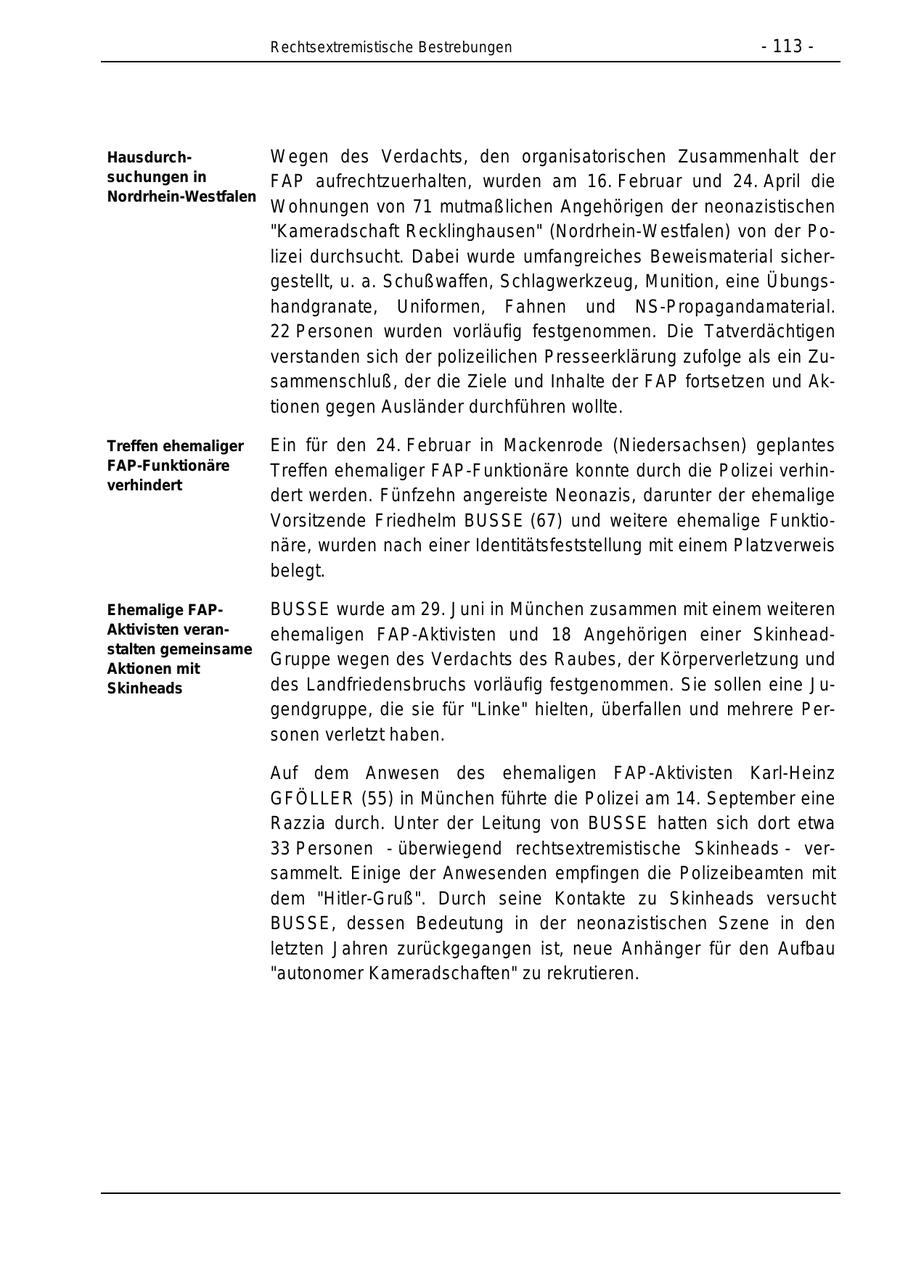 Rechtsextremistische Bestrebungen - 113 -

Hausdurchsuchungen in Nordrhein-Westfalen

Wegen des Verdachts, den organisatorischen Zusammenhalt der FAP aufrechtzuerhalten, wurden am 16. Februar und 24. April die Wohnungen von 71 mutmaßlichen Angehörigen der neonazistischen "Kameradschaft Recklinghausen" (Nordrhein-Westfalen) von der Polizei durchsucht. Dabei wurde umfangreiches Beweismaterial sichergestellt, u. a. Schußwaffen, Schlagwerkzeug, Munition, eine Übungshandgranate, Uniformen, Fahnen und NS-Propagandamaterial. 22 Personen wurden vorläufig festgenommen. Die Tatverdächtigen verstanden sich der polizeilichen Presseerklärung zufolge als ein Zusammenschluß, der die Ziele und Inhalte der FAP fortsetzen und Aktionen gegen Ausländer durchführen wollte.

Treffen ehemaliger FAP-Funktionäre verhindert

Ein für den 24. Februar in Mackenrode (Niedersachsen) geplantes Treffen ehemaliger FAP-Funktionäre konnte durch die Polizei verhindert werden. Fünfzehn angereiste Neonazis, darunter der ehemalige Vorsitzende Friedhelm BUSSE (67) und weitere ehemalige Funktionäre, wurden nach einer Identitätsfeststellung mit einem Platzverweis belegt.

Ehemalige FAP-Aktivisten veranstalten gemeinsame Aktionen mit Skinheads

BUSSE wurde am 29. Juni in München zusammen mit einem weiteren ehemaligen FAP-Aktivisten und 18 Angehörigen einer Skinhead-Gruppe wegen des Verdachts des Raubes, der Körperverletzung und des Landfriedensbruchs vorläufig festgenommen. Sie sollen eine Jugendgruppe, die sie für "Linke" hielten, überfallen und mehrere Personen verletzt haben.

Auf dem Anwesen des ehemaligen FAP-Aktivisten Karl-Heinz GFÖLLER (55) in München führte die Polizei am 14. September eine Razzia durch. Unter der Leitung von BUSSE hatten sich dort etwa 33 Personen - überwiegend rechtsextremistische Skinheads - versammelt. Einige der Anwesenden empfingen die Polizeibeamten mit dem "Hitler-Gruß". Durch seine Kontakte zu Skinheads versucht BUSSE, dessen Bedeutung in der neonazistischen Szene in den letzten Jahren zurückgegangen ist, neue Anhänger für den Aufbau "autonomer Kameradschaften" zu rekrutieren.